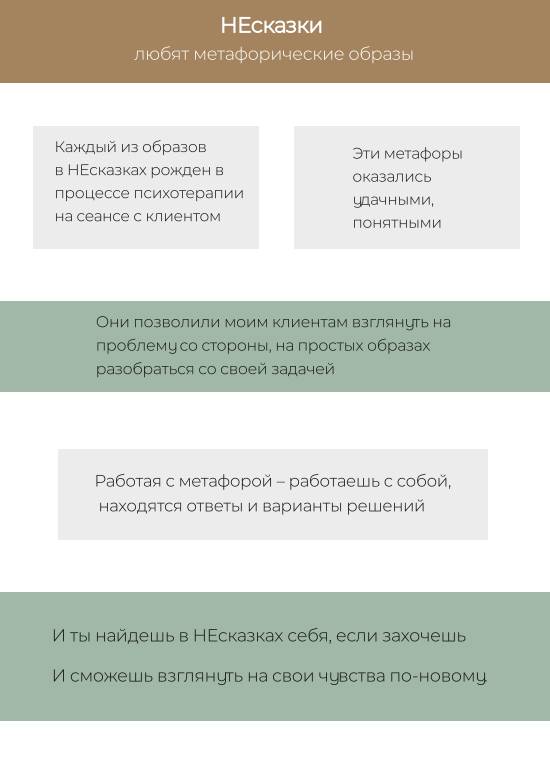 НЕсказки
любят метафорические образы

Каждый из образов в НЕсказках рожден в процессе психотерапии на сеансе с клиентом

Эти метафоры оказались удачными, понятными

Они позволили моим клиентам взглянуть на проблему со стороны, на простых образах разобраться со своей задачей

Работая с метафорой – работаешь с собой, находятся ответы и варианты решений

И ты найдешь в НЕсказках себя, если захочешь

И сможешь взглянуть на свои чувства по-новому.